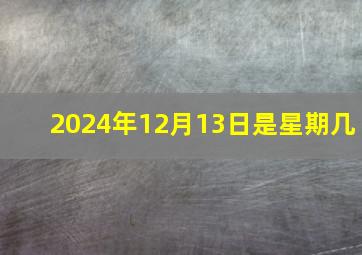 2024年12月13日是星期几